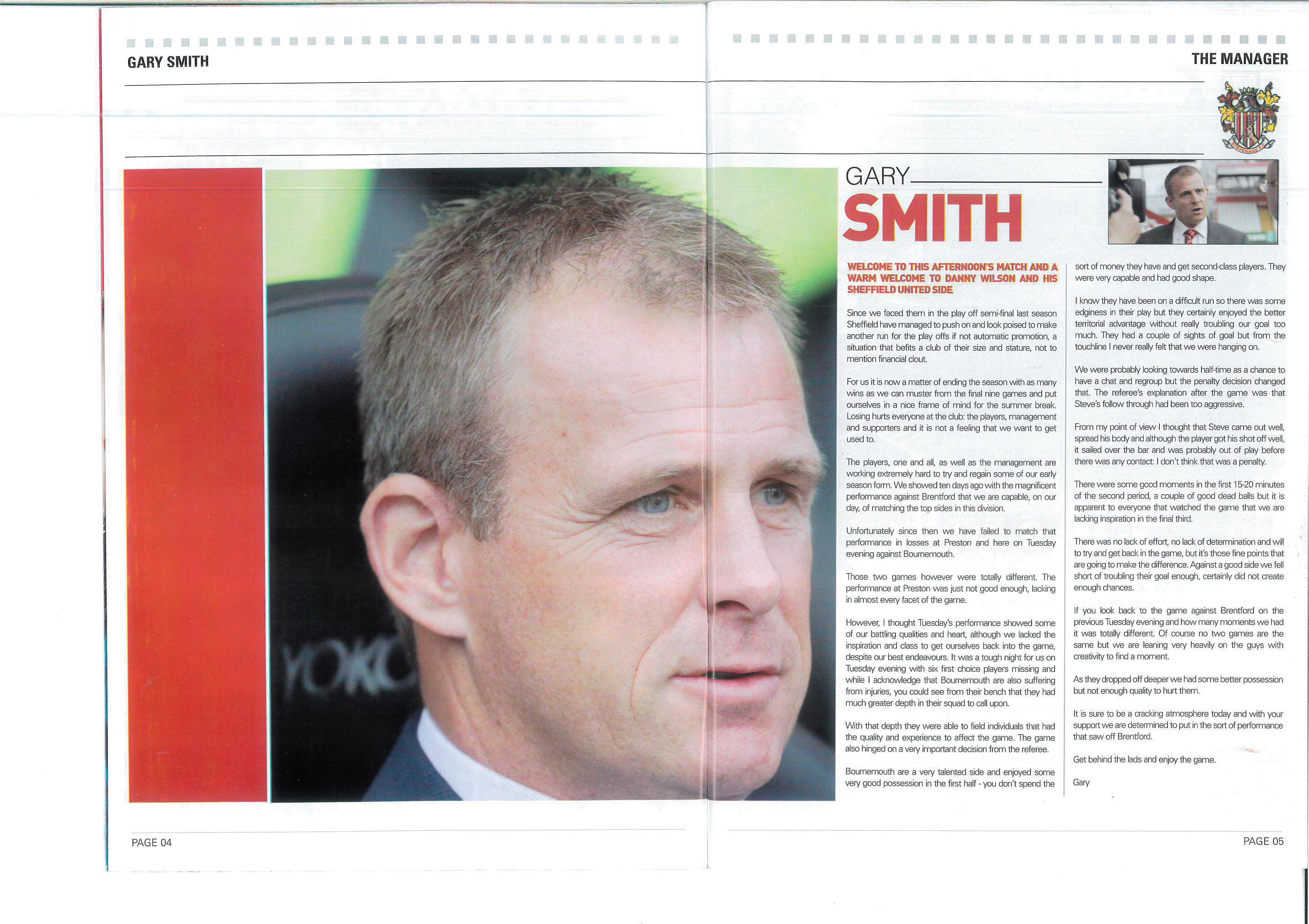 GARY SMITH

THE MANAGER

GARY

SMITH

WELCOME TO THIS AFTERNOON'S MATCH AND A WARM WELCOME TO DANNY WILSON AND HIS SHEFFIELD UNITED SIDE.

Since we faced them in the play off semi-final last season Sheffield have managed to push on and look poised to make another run for the play offs if not automatic promotion, a situation that befits a club of their size and stature, not to mention financial clout.

For us it is now a matter of ending the season with as many wins as we can muster from the final nine games and put ourselves in a nice frame of mind for the summer break. Losing hurts everyone at the club: the players, management and supporters and it is not a feeling that we want to get used to.

The players, one and all, as well as the management are working extremely hard to try and regain some of our early season form. We showed ten days ago with the magnificent performance against Brentford that we are capable, on our day, of matching the top sides in this division.

Unfortunately since then we have failed to match that performance in losses at Preston and here on Tuesday evening against Bournemouth.

Those two games however were totally different. The performance at Preston was just not good enough, lacking in almost every facet of the game.

However, I thought Tuesday's performance showed some of our battling qualities and heart, although we lacked the inspiration and class to get ourselves back into the game, despite our best endeavours. It was a tough night for us on Tuesday evening with six first choice players missing and while I acknowledge that Bournemouth are also suffering from injuries, you could see from their bench that they had much greater depth in their squad to call upon.

With that depth they were able to field individuals that had the quality and experience to affect the game. The game also hinged on a very important decision from the referee.

Bournemouth are a very talented side and enjoyed some very good possession in the first half - you don't spend the sort of money they have and get second-class players. They were very capable and had good shape.

I know they have been on a difficult run so there was some edginess in their play but they certainly enjoyed the better territorial advantage without really troubling our goal too much. They had a couple of sights of goal but from the touchline I never really felt that we were hanging on.

We were probably looking towards half-time as a chance to have a chat and regroup but the penalty decision changed that. The referee's explanation after the game was that Steve's follow through had been too aggressive.

From my point of view I thought that Steve came out well, spread his body and although the player got his shot off well, it sailed over the bar and was probably out of play before there was any contact: I don't think that was a penalty.

There were some good moments in the first 15-20 minutes of the second period, a couple of good dead balls but it is apparent to everyone that watched the game that we are lacking inspiration in the final third.

There was no lack of effort, no lack of determination and will to try and get back in the game, but it's those fine points that are going to make the difference. Against a good side we fell short of troubling their goal enough, certainly did not create enough chances.

If you look back to the game against Brentford on the previous Tuesday evening and how many moments we had it was totally different. Of course no two games are the same but we are leaning very heavily on the guys with creativity to find a moment.

As they dropped off deeper we had some better possession but not enough quality to hurt them.

It is sure to be a cracking atmosphere today and with your support we are determined to put in the sort of performance that saw off Brentford.

Get behind the lads and enjoy the game.

Gary

PAGE 04

PAGE 05